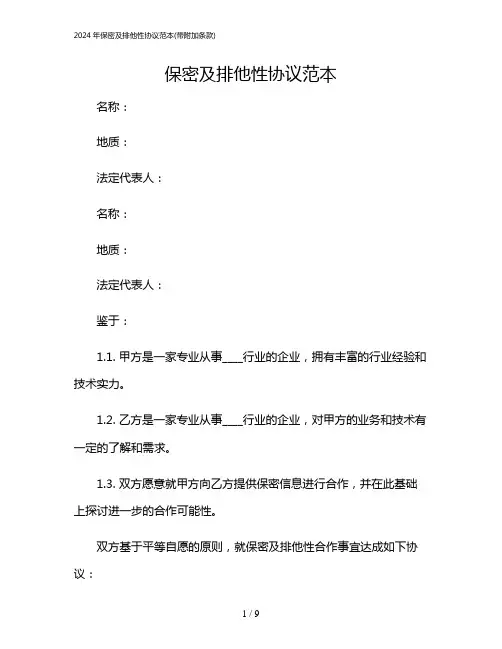 2024 年保密及排他性协议范本(带附加条款)

保密及排他性协议范本

名称：

地质：

法定代表人：

名称：

地质：

法定代表人：

鉴于：

1.1. 甲方是一家专业从事____行业的企业，拥有丰富的行业经验和技术实力。

1.2. 乙方是一家专业从事____行业的企业，对甲方的业务和技术有一定的了解和需求。

1.3. 双方愿意就甲方向乙方提供保密信息进行合作，并在此基础上探讨进一步的合作可能性。

双方基于平等自愿的原则，就保密及排他性合作事宜达成如下协议：

1 / 9